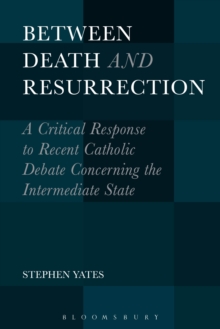 BETWEEN DEATH AND RESURRECTION

A Critical Response to Recent Catholic Debate Concerning the Intermediate State

STEPHEN YATES

BLOOMSBURY